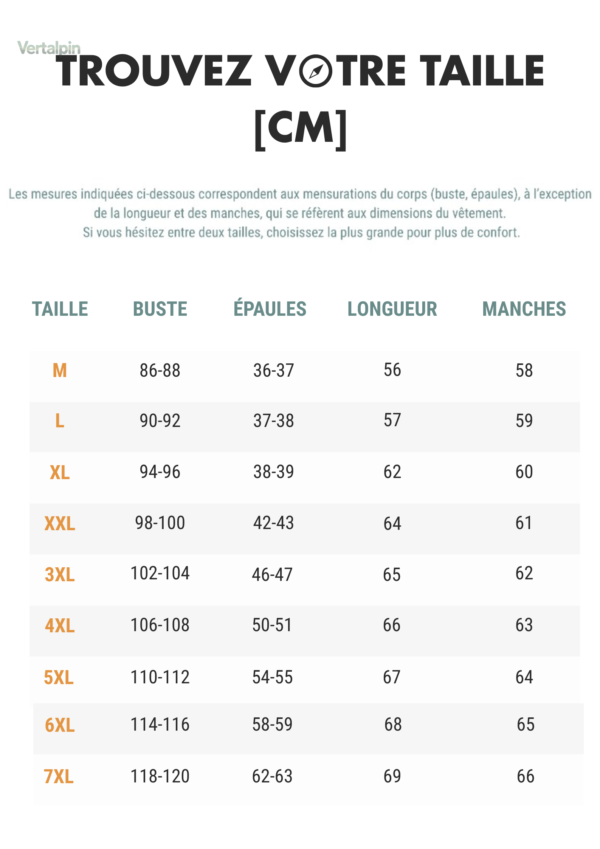 Vertalpin

TROUVEZ VOTRE TAILLE [CM]

Les mesures indiquées ci-dessous correspondent aux mensurations du corps (buste, épaules), à l'exception de la longueur et des manches, qui se réfèrent aux dimensions du vêtement.
Si vous hésitez entre deux tailles, choisissez la plus grande pour plus de confort.

| TAILLE | BUSTE | ÉPAULES | LONGUEUR | MANCHES |
|---|---|---|---|---|
| M | 86-88 | 36-37 | 56 | 58 |
| L | 90-92 | 37-38 | 57 | 59 |
| XL | 94-96 | 38-39 | 62 | 60 |
| XXL | 98-100 | 42-43 | 64 | 61 |
| 3XL | 102-104 | 46-47 | 65 | 62 |
| 4XL | 106-108 | 50-51 | 66 | 63 |
| 5XL | 110-112 | 54-55 | 67 | 64 |
| 6XL | 114-116 | 58-59 | 68 | 65 |
| 7XL | 118-120 | 62-63 | 69 | 66 |